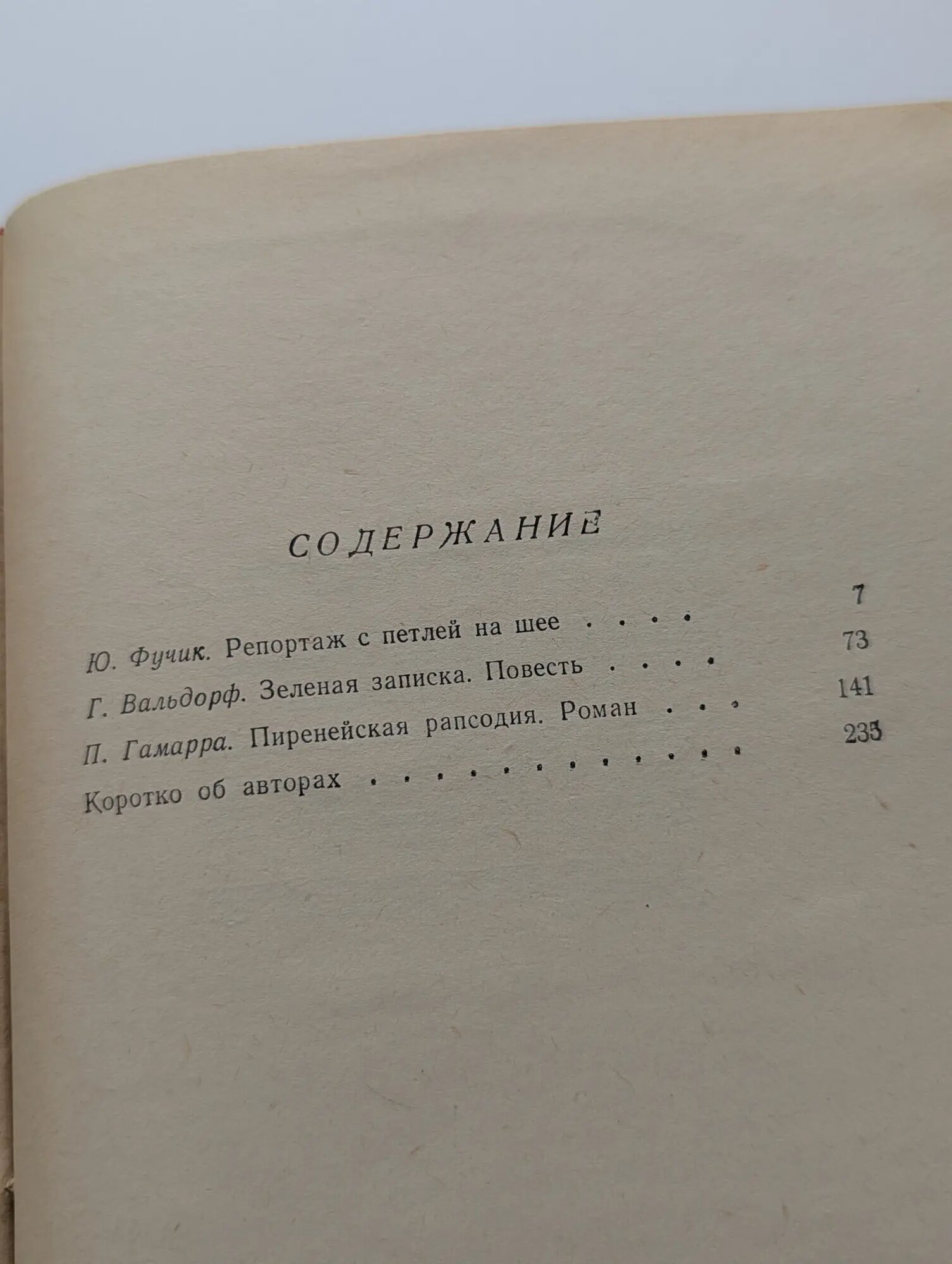 СОДЕРЖАНИЕ

Ю. Фучик. Репортаж с петлей на шее 7

Г. Вальдорф. Зеленая записка. Повесть 73

П. Гамарра. Пиренейская рапсодия. Роман 141

Коротко об авторах 235